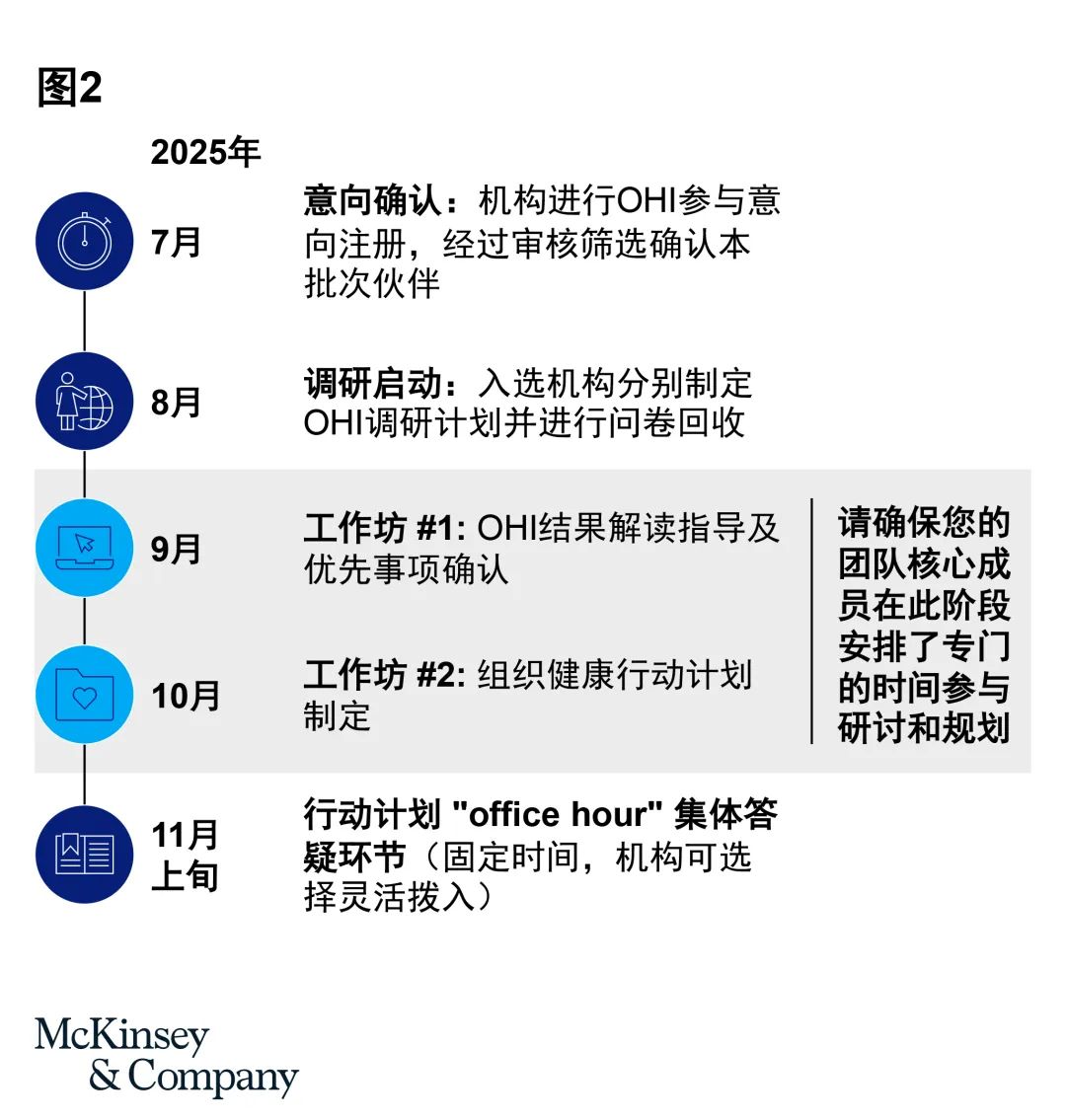 图2

2025年

7月

意向确认：机构进行OHI参与意向注册，经过审核筛选确认本批次伙伴

8月

调研启动：入选机构分别制定OHI调研计划并进行问卷回收

9月

工作坊 #1: OHI结果解读指导及优先事项确认

10月

工作坊 #2: 组织健康行动计划制定

请确保您的团队核心成员在此阶段安排了专门的时间参与研讨和规划

11月上旬

行动计划 "office hour" 集体答疑环节（固定时间，机构可选择灵活拨入）

McKinsey & Company